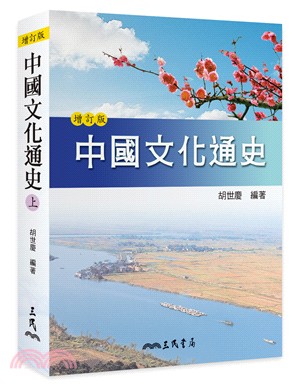 增訂版
中國文化通史
上
胡世慶 編著
三民

增訂版
中國文化通史
胡世慶 編著
三民書局